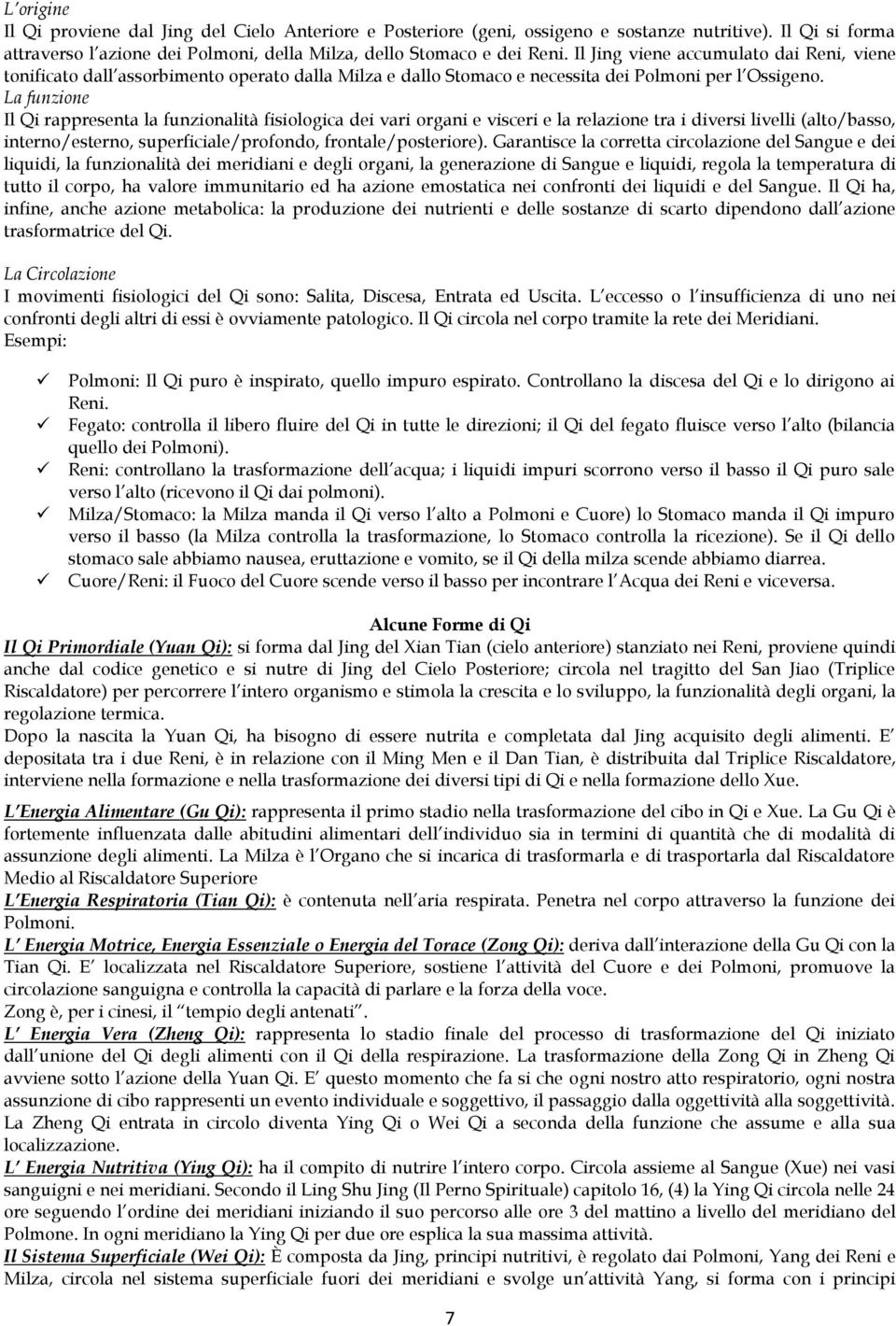 L'origine
Il Qi proviene dal Jing del Cielo Anteriore e Posteriore (geni, ossigeno e sostanze nutritive). Il Qi si forma attraverso l'azione dei Polmoni, della Milza, dello Stomaco e dei Reni. Il Jing viene accumulato dai Reni, viene tonificato dall'assorbimento operato dalla Milza e dallo Stomaco e necessita dei Polmoni per l'Ossigeno.
La funzione
Il Qi rappresenta la funzionalità fisiologica dei vari organi e visceri e la relazione tra i diversi livelli (alto/basso, interno/esterno, superficiale/profondo, frontale/posteriore). Garantisce la corretta circolazione del Sangue e dei liquidi, la funzionalità dei meridiani e degli organi, la generazione di Sangue e liquidi, regola la temperatura di tutto il corpo, ha valore immunitario ed ha azione emostatica nei confronti dei liquidi e del Sangue. Il Qi ha, infine, anche azione metabolica: la produzione dei nutrienti e delle sostanze di scarto dipendono dall'azione trasformatrice del Qi.

La Circolazione
I movimenti fisiologici del Qi sono: Salita, Discesa, Entrata ed Uscita. L'eccesso o l'insufficienza di uno nei confronti degli altri di essi è ovviamente patologico. Il Qi circola nel corpo tramite la rete dei Meridiani. Esempi:

✓ Polmoni: Il Qi puro è inspirato, quello impuro espirato. Controllano la discesa del Qi e lo dirigono ai Reni.
✓ Fegato: controlla il libero fluire del Qi in tutte le direzioni; il Qi del fegato fluisce verso l'alto (bilancia quello dei Polmoni).
✓ Reni: controllano la trasformazione dell'acqua; i liquidi impuri scorrono verso il basso il Qi puro sale verso l'alto (ricevono il Qi dai polmoni).
✓ Milza/Stomaco: la Milza manda il Qi verso l'alto a Polmoni e Cuore) lo Stomaco manda il Qi impuro verso il basso (la Milza controlla la trasformazione, lo Stomaco controlla la ricezione). Se il Qi dello stomaco sale abbiamo nausea, eruttazione e vomito, se il Qi della milza scende abbiamo diarrea.
✓ Cuore/Reni: il Fuoco del Cuore scende verso il basso per incontrare l'Acqua dei Reni e viceversa.

Alcune Forme di Qi
Il Qi Primordiale (Yuan Qi): si forma dal Jing del Xian Tian (cielo anteriore) stanziato nei Reni, proviene quindi anche dal codice genetico e si nutre di Jing del Cielo Posteriore; circola nel tragitto del San Jiao (Triplice Riscaldatore) per percorrere l'intero organismo e stimola la crescita e lo sviluppo, la funzionalità degli organi, la regolazione termica.
Dopo la nascita la Yuan Qi, ha bisogno di essere nutrita e completata dal Jing acquisito degli alimenti. E' depositata tra i due Reni, è in relazione con il Ming Men e il Dan Tian, è distribuita dal Triplice Riscaldatore, interviene nella formazione e nella trasformazione dei diversi tipi di Qi e nella formazione dello Xue.

L'Energia Alimentare (Gu Qi): rappresenta il primo stadio nella trasformazione del cibo in Qi e Xue. La Gu Qi è fortemente influenzata dalle abitudini alimentari dell'individuo sia in termini di quantità che di modalità di assunzione degli alimenti. La Milza è l'Organo che si incarica di trasformarla e di trasportarla dal Riscaldatore Medio al Riscaldatore Superiore
L'Energia Respiratoria (Tian Qi): è contenuta nell'aria respirata. Penetra nel corpo attraverso la funzione dei Polmoni.
L' Energia Motrice, Energia Essenziale o Energia del Torace (Zong Qi): deriva dall'interazione della Gu Qi con la Tian Qi. E' localizzata nel Riscaldatore Superiore, sostiene l'attività del Cuore e dei Polmoni, promuove la circolazione sanguigna e controlla la capacità di parlare e la forza della voce.
Zong è, per i cinesi, il "tempio degli antenati".
L' Energia Vera (Zheng Qi): rappresenta lo stadio finale del processo di trasformazione del Qi iniziato dall'unione del Qi degli alimenti con il Qi della respirazione. La trasformazione della Zong Qi in Zheng Qi avviene sotto l'azione della Yuan Qi. E' questo momento che fa si che ogni nostro atto respiratorio, ogni nostra assunzione di cibo rappresenti un evento individuale e soggettivo, il passaggio dalla oggettività alla soggettività. La Zheng Qi entrata in circolo diventa Ying Qi o Wei Qi a seconda della funzione che assume e alla sua localizzazione.
L' Energia Nutritiva (Ying Qi): ha il compito di nutrire l'intero corpo. Circola assieme al Sangue (Xue) nei vasi sanguigni e nei meridiani. Secondo il Ling Shu Jing (Il Perno Spirituale) capitolo 16, (4) la Ying Qi circola nelle 24 ore seguendo l'ordine dei meridiani iniziando il suo percorso alle ore 3 del mattino a livello del meridiano del Polmone. In ogni meridiano la Ying Qi per due ore esplica la sua massima attività.
Il Sistema Superficiale (Wei Qi): È composta da Jing, principi nutritivi, è regolato dai Polmoni, Yang dei Reni e Milza, circola nel sistema superficiale fuori dei meridiani e svolge un'attività Yang, si forma con i principi

7